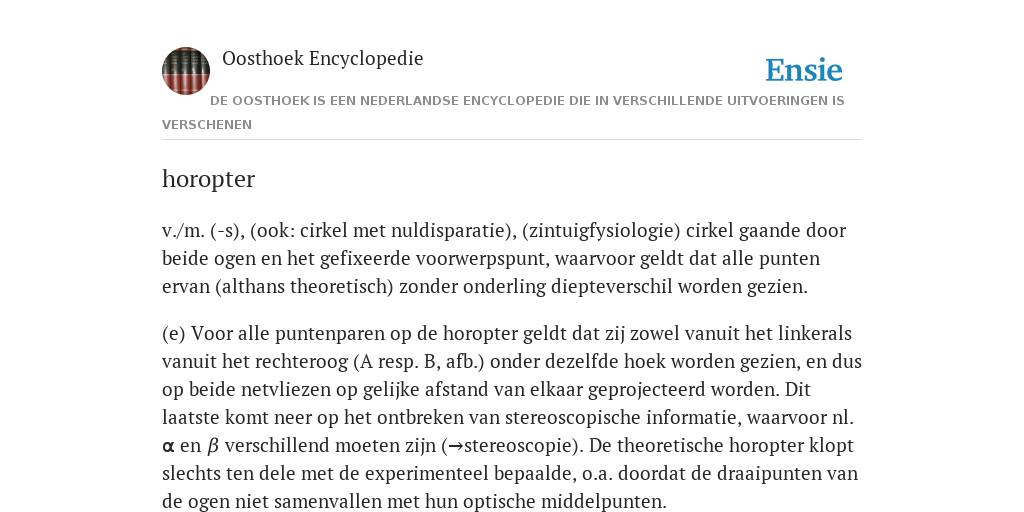 Oosthoek Encyclopedie

Ensie

DE OOSTHOEK IS EEN NEDERLANDSE ENCYCLOPEDIE DIE IN VERSCHILLENDE UITVOERINGEN IS VERSCHENEN

horopter

v./m. (-s), (ook: cirkel met nuldisparatie), (zintuigfysiologie) cirkel gaande door beide ogen en het gefixeerde voorwerpspunt, waarvoor geldt dat alle punten ervan (althans theoretisch) zonder onderling diepteverschil worden gezien.

(e) Voor alle puntenparen op de horopter geldt dat zij zowel vanuit het linkerals vanuit het rechteroog (A resp. B, afb.) onder dezelfde hoek worden gezien, en dus op beide netvliezen op gelijke afstand van elkaar geprojecteerd worden. Dit laatste komt neer op het ontbreken van stereoscopische informatie, waarvoor nl. $\alpha$ en $\beta$ verschillend moeten zijn (→stereoscopie). De theoretische horopter klopt slechts ten dele met de experimenteel bepaalde, o.a. doordat de draaipunten van de ogen niet samenvallen met hun optische middelpunten.